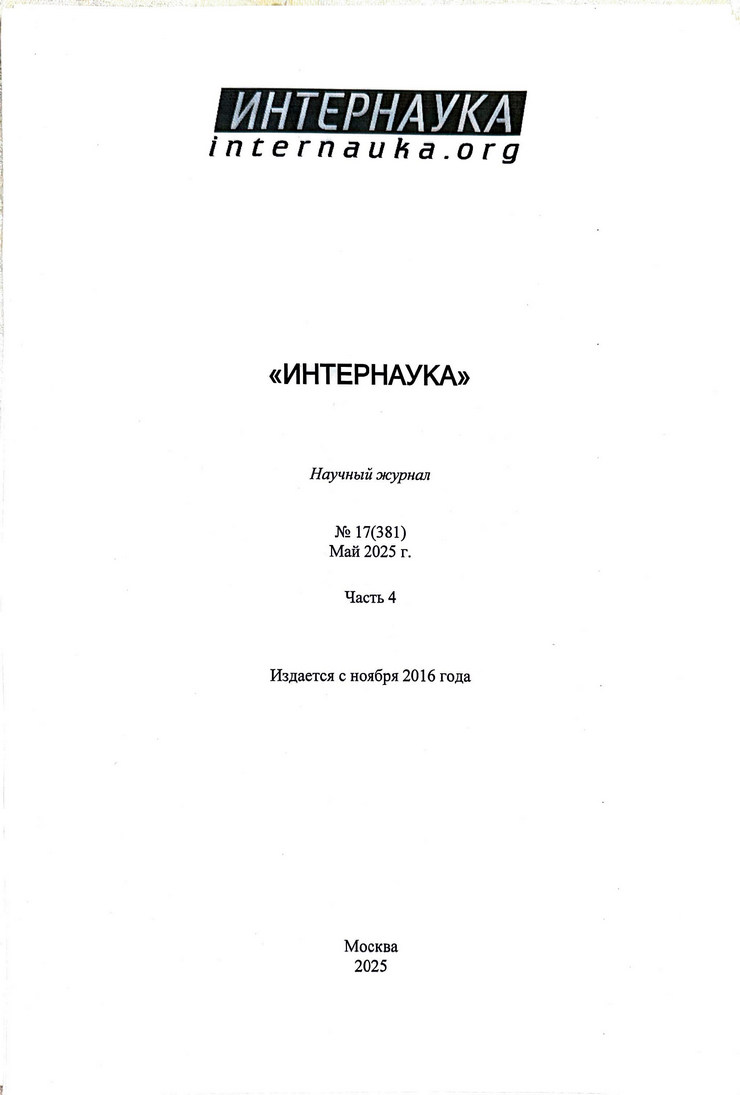 ИНТЕРНАУКА
internauka.org

«ИНТЕРНАУКА»

Научный журнал

№ 17(381)
Май 2025 г.

Часть 4

Издается с ноября 2016 года

Москва
2025